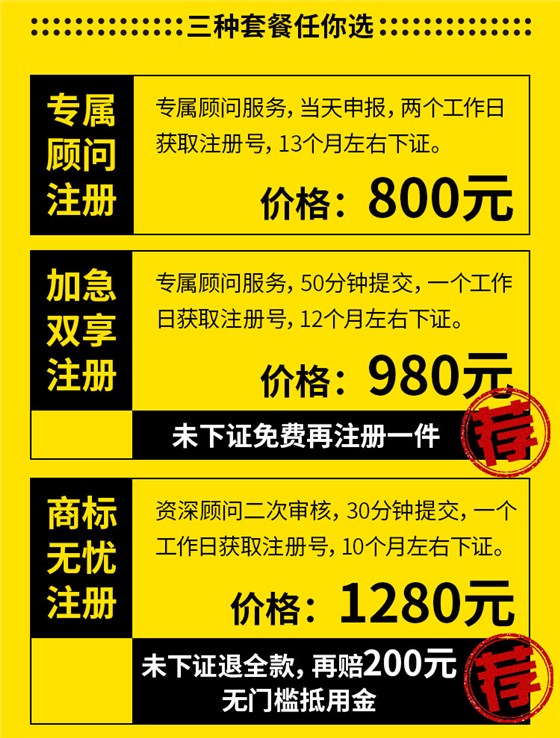 三种套餐任你选

专属顾问注册

专属顾问服务，当天申报，两个工作日获取注册号，13个月左右下证。

价格：800元

加急双享注册

专属顾问服务，50分钟提交，一个工作日获取注册号，12个月左右下证。

价格：980元

未下证免费再注册一件

荐

商标无忧注册

资深顾问二次审核，30分钟提交，一个工作日获取注册号，10个月左右下证。

价格：1280元

未下证退全款，再赔200元无门槛抵用金

荐